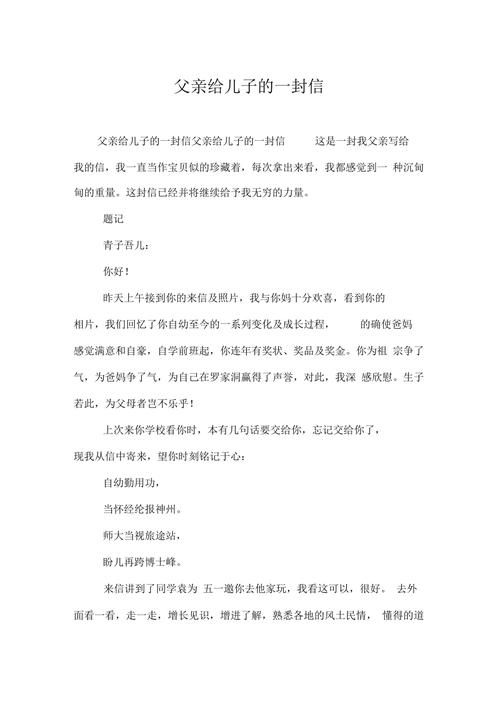 父亲给儿子的一封信

父亲给儿子的一封信父亲给儿子的一封信　　这是一封我父亲写给我的信，我一直当作宝贝似的珍藏着，每次拿出来看，我都感觉到一 种沉甸甸的重量。这封信已经并将继续给予我无穷的力量。

题记

青子吾儿：

你好！

昨天上午接到你的来信及照片，我与你妈十分欢喜，看到你的相片，我们回忆了你自幼至今的一系列变化及成长过程，　　的确使爸妈感觉满意和自豪，自学前班起，你连年有奖状、奖品及奖金。你为祖 宗争了气，为爸妈争了气，为自己在罗家洞赢得了声誉，对此，我深 感欣慰。生子若此，为父母者岂不乐乎！

上次来你学校看你时，本有几句话要交给你，忘记交给你了，现我从信中寄来，望你时刻铭记于心：

自幼勤用功，

当怀经纶报神州。

师大当视旅途站，

盼儿再跨博士峰。

来信讲到了同学袁为 五一邀你去他家玩，我看这可以，很好。 去外面看一看，走一走，增长见识，增进了解，熟悉各地的风土民情， 懂得的道